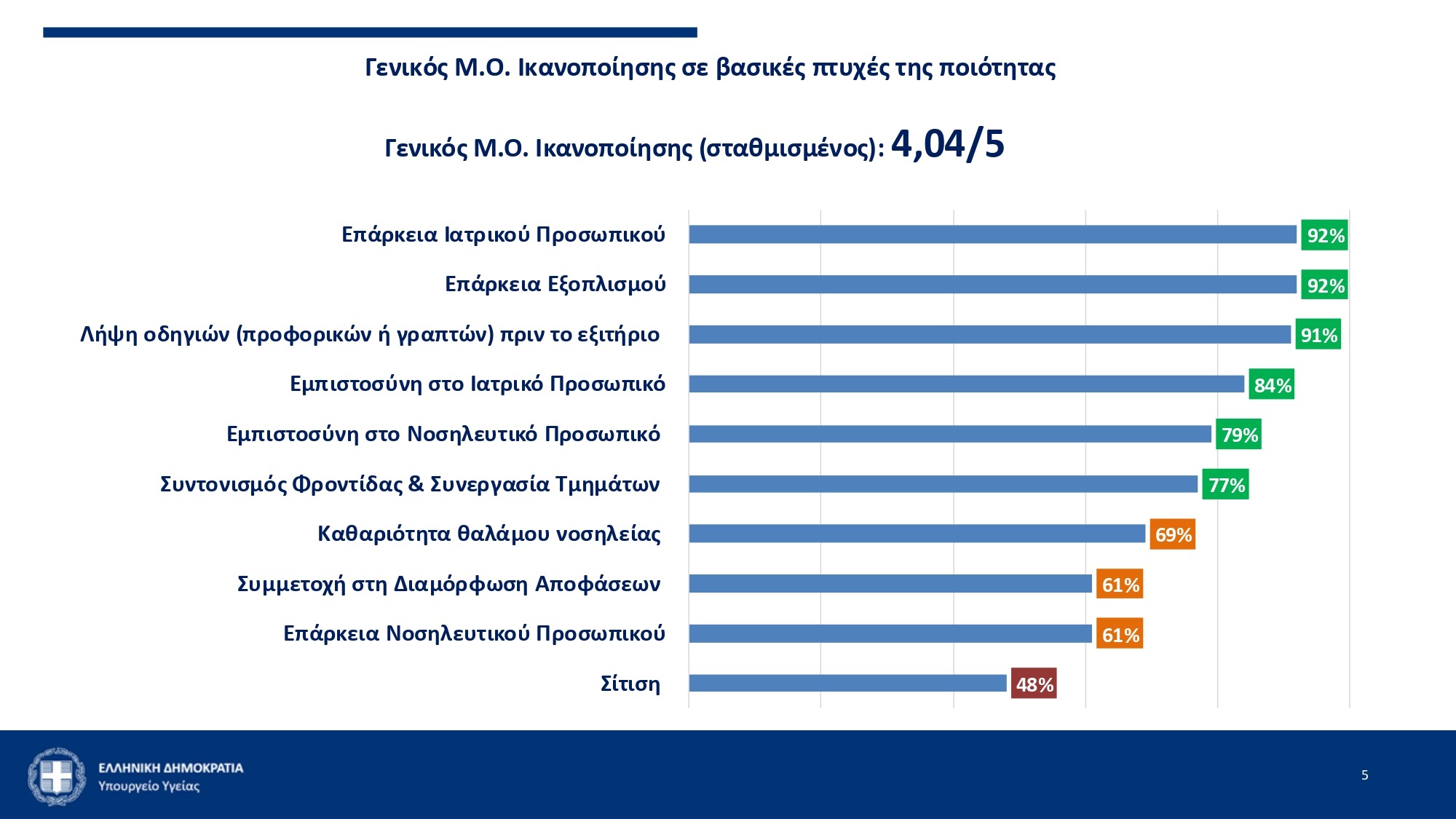 Γενικός Μ.Ο. Ικανοποίησης σε βασικές πτυχές της ποιότητας

Γενικός Μ.Ο. Ικανοποίησης (σταθμισμένος): 4,04/5

Επάρκεια Ιατρικού Προσωπικού 92%
Επάρκεια Εξοπλισμού 92%
Λήψη οδηγιών (προφορικών ή γραπτών) πριν το εξιτήριο 91%
Εμπιστοσύνη στο Ιατρικό Προσωπικό 84%
Εμπιστοσύνη στο Νοσηλευτικό Προσωπικό 79%
Συντονισμός Φροντίδας & Συνεργασία Τμημάτων 77%
Καθαριότητα θαλάμου νοσηλείας 69%
Συμμετοχή στη Διαμόρφωση Αποφάσεων 61%
Επάρκεια Νοσηλευτικού Προσωπικού 61%
Σίτιση 48%

ΕΛΛΗΝΙΚΗ ΔΗΜΟΚΡΑΤΙΑ
Υπουργείο Υγείας

5